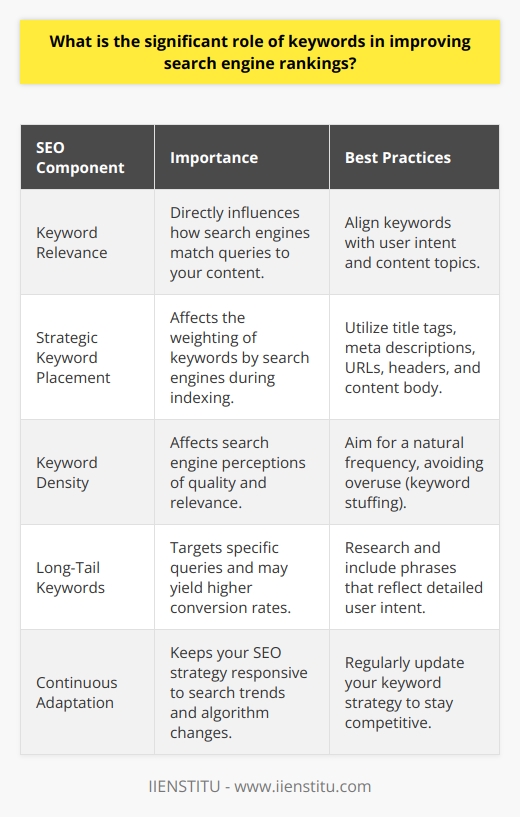 What is the significant role of keywords in improving search engine rankings?

| SEO Component | Importance | Best Practices |
|---|---|---|
| Keyword Relevance | Directly influences how search engines match queries to your content. | Align keywords with user intent and content topics. |
| Strategic Keyword Placement | Affects the weighting of keywords by search engines during indexing. | Utilize title tags, meta descriptions, URLs, headers, and content body. |
| Keyword Density | Affects search engine perceptions of quality and relevance. | Aim for a natural frequency, avoiding overuse (keyword stuffing). |
| Long-Tail Keywords | Targets specific queries and may yield higher conversion rates. | Research and include phrases that reflect detailed user intent. |
| Continuous Adaptation | Keeps your SEO strategy responsive to search trends and algorithm changes. | Regularly update your keyword strategy to stay competitive. |

IIENSTITU - www.iienstitu.com